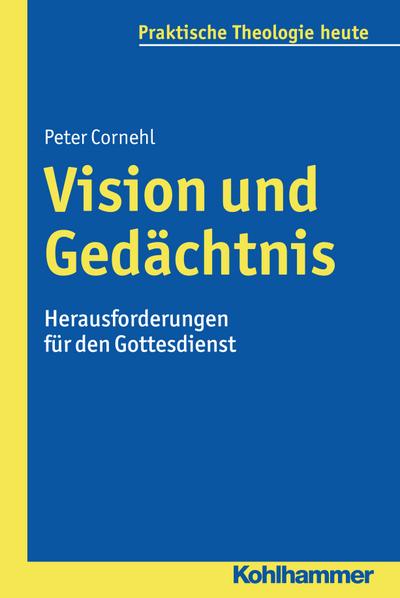 Praktische Theologie heute

Peter Cornehl

Vision und Gedächtnis

Herausforderungen für den Gottesdienst

Kohlhammer